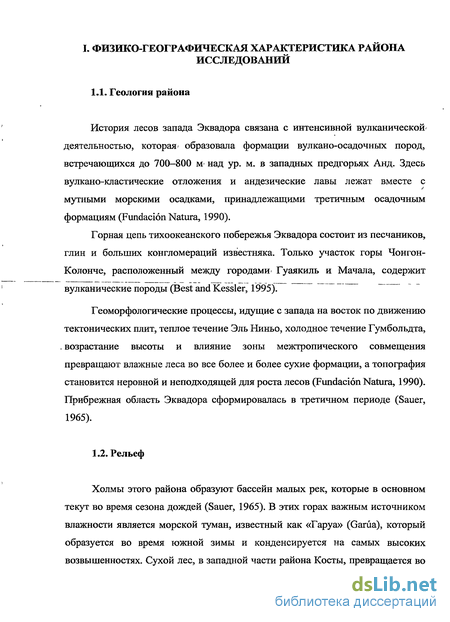 I. ФИЗИКО-ГЕОГРАФИЧЕСКАЯ ХАРАКТЕРИСТИКА РАЙОНА ИССЛЕДОВАНИЙ

1.1. Геология района

История лесов запада Эквадора связана с интенсивной вулканической деятельностью, которая образовала формации вулкано-осадочных пород, встречающихся до 700–800 м над ур. м. в западных предгорьях Анд. Здесь вулкано-кластические отложения и андезические лавы лежат вместе с мутными морскими осадками, принадлежащими третичным осадочным формациям (Fundación Natura, 1990).

Горная цепь тихоокеанского побережья Эквадора состоит из песчаников, глин и больших конгломераций известняка. Только участок горы Чонгон-Колонче, расположенный между городами Гуаякиль и Мачала, содержит вулканические породы (Best and Kessler, 1995).

Геоморфологические процессы, идущие с запада на восток по движению тектонических плит, теплое течение Эль Ниньо, холодное течение Гумбольдта, возрастание высоты и влияние зоны межтропического совмещения превращают влажные леса во все более и более сухие формации, а топография становится неровной и неподходящей для роста лесов (Fundación Natura, 1990). Прибрежная область Эквадора сформировалась в третичном периоде (Sauer, 1965).

1.2. Рельеф

Холмы этого района образуют бассейн малых рек, которые в основном текут во время сезона дождей (Sauer, 1965). В этих горах важным источником влажности является морской туман, известный как «Гаруа» (Garúa), который образуется во время южной зимы и конденсируется на самых высоких возвышенностях. Сухой лес, в западной части района Косты, превращается во

dsLib.net
библиотека диссертаций